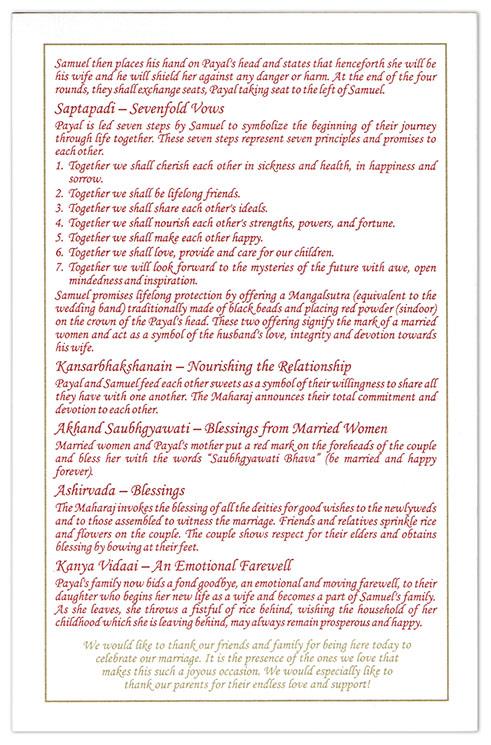 Samuel then places his hand on Payal's head and states that henceforth she will be his wife and he will shield her against any danger or harm. At the end of the four rounds, they shall exchange seats, Payal taking seat to the left of Samuel.

Saptapadi – Sevenfold Vows

Payal is led seven steps by Samuel to symbolize the beginning of their journey through life together. These seven steps represent seven principles and promises to each other.

1. Together we shall cherish each other in sickness and health, in happiness and sorrow.
2. Together we shall be lifelong friends.
3. Together we shall share each other's ideals.
4. Together we shall nourish each other's strengths, powers, and fortune.
5. Together we shall make each other happy.
6. Together we shall love, provide and care for our children.
7. Together we will look forward to the mysteries of the future with awe, open mindedness and inspiration.

Samuel promises lifelong protection by offering a Mangalsutra (equivalent to the wedding band) traditionally made of black beads and placing red powder (sindoor) on the crown of the Payal's head. These two offering signify the mark of a married women and act as a symbol of the husband's love, integrity and devotion towards his wife.

Kansarbhakshanain – Nourishing the Relationship

Payal and Samuel feed each other sweets as a symbol of their willingness to share all they have with one another. The Maharaj announces their total commitment and devotion to each other.

Akhand Saubhgyawati – Blessings from Married Women

Married women and Payal's mother put a red mark on the foreheads of the couple and bless her with the words "Saubhgyawati Bhava" (be married and happy forever).

Ashirvada – Blessings

The Maharaj invokes the blessing of all the deities for good wishes to the newlyweds and to those assembled to witness the marriage. Friends and relatives sprinkle rice and flowers on the couple. The couple shows respect for their elders and obtains blessing by bowing at their feet.

Kanya Vidaai – An Emotional Farewell

Payal's family now bids a fond goodbye, an emotional and moving farewell, to their daughter who begins her new life as a wife and becomes a part of Samuel's family. As she leaves, she throws a fistful of rice behind, wishing the household of her childhood which she is leaving behind, may always remain prosperous and happy.

We would like to thank our friends and family for being here today to celebrate our marriage. It is the presence of the ones we love that makes this such a joyous occasion. We would especially like to thank our parents for their endless love and support!